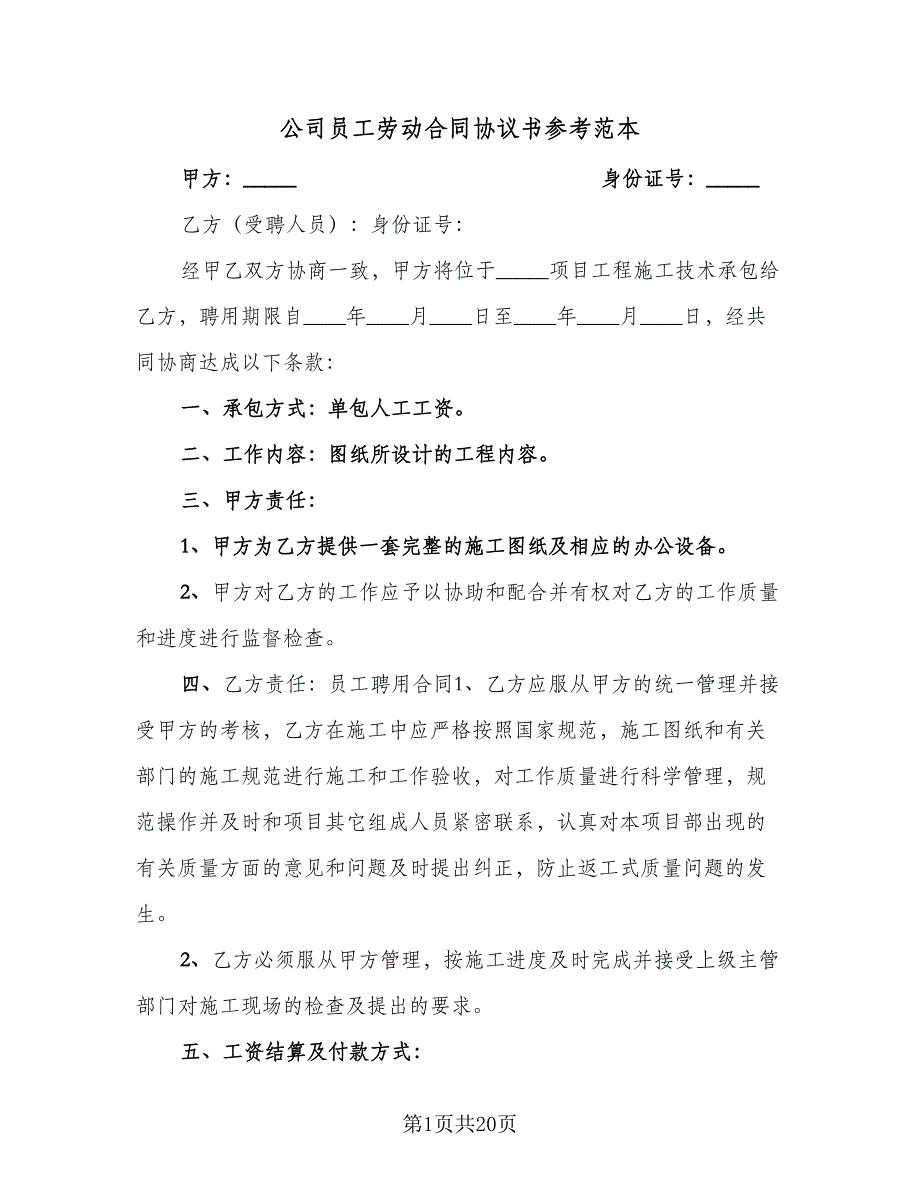 公司员工劳动合同协议书参考范本

甲方：_____　　　　　　　　　　身份证号：_____

乙方（受聘人员）：身份证号：

经甲乙双方协商一致，甲方将位于_____项目工程施工技术承包给乙方，聘用期限自____年____月____日至____年____月____日，经共同协商达成以下条款：

一、承包方式：单包人工工资。

二、工作内容：图纸所设计的工程内容。

三、甲方责任：

1、甲方为乙方提供一套完整的施工图纸及相应的办公设备。

2、甲方对乙方的工作应予以协助和配合并有权对乙方的工作质量和进度进行监督检查。

四、乙方责任：员工聘用合同1、乙方应服从甲方的统一管理并接受甲方的考核，乙方在施工中应严格按照国家规范，施工图纸和有关部门的施工规范进行施工和工作验收，对工作质量进行科学管理，规范操作并及时和项目其它组成人员紧密联系，认真对本项目部出现的有关质量方面的意见和问题及时提出纠正，防止返工式质量问题的发生。

2、乙方必须服从甲方管理，按施工进度及时完成并接受上级主管部门对施工现场的检查及提出的要求。

五、工资结算及付款方式：

第1页共20页